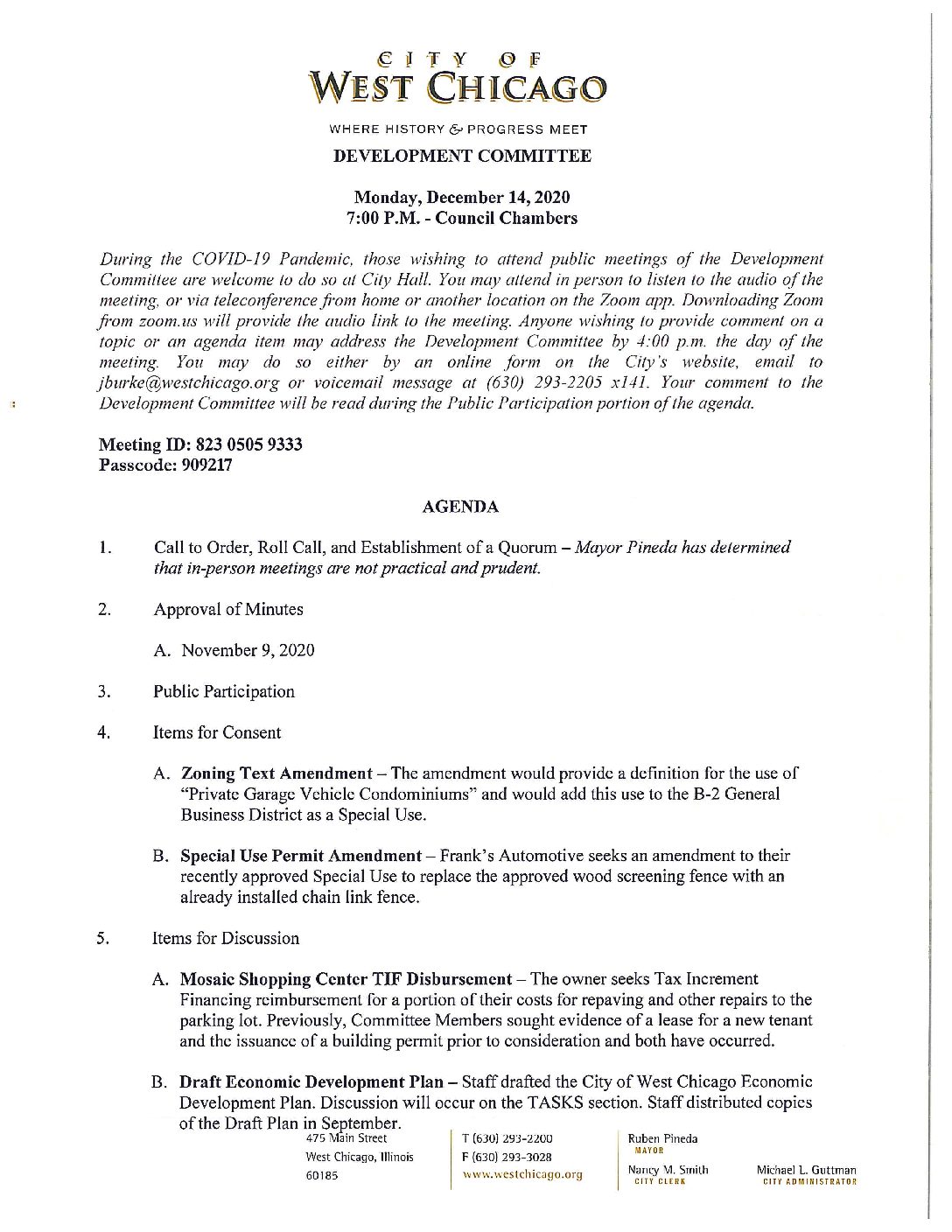 CITY OF
WEST CHICAGO

WHERE HISTORY & PROGRESS MEET

DEVELOPMENT COMMITTEE

Monday, December 14, 2020
7:00 P.M. - Council Chambers

During the COVID-19 Pandemic, those wishing to attend public meetings of the Development Committee are welcome to do so at City Hall. You may attend in person to listen to the audio of the meeting, or via teleconference from home or another location on the Zoom app. Downloading Zoom from zoom.us will provide the audio link to the meeting. Anyone wishing to provide comment on a topic or an agenda item may address the Development Committee by 4:00 p.m. the day of the meeting. You may do so either by an online form on the City's website, email to jburke@westchicago.org or voicemail message at (630) 293-2205 x141. Your comment to the Development Committee will be read during the Public Participation portion of the agenda.

Meeting ID: 823 0505 9333
Passcode: 909217

AGENDA

1. Call to Order, Roll Call, and Establishment of a Quorum – Mayor Pineda has determined that in-person meetings are not practical and prudent.

2. Approval of Minutes

A. November 9, 2020

3. Public Participation

4. Items for Consent

A. Zoning Text Amendment – The amendment would provide a definition for the use of "Private Garage Vehicle Condominiums" and would add this use to the B-2 General Business District as a Special Use.

B. Special Use Permit Amendment – Frank's Automotive seeks an amendment to their recently approved Special Use to replace the approved wood screening fence with an already installed chain link fence.

5. Items for Discussion

A. Mosaic Shopping Center TIF Disbursement – The owner seeks Tax Increment Financing reimbursement for a portion of their costs for repaving and other repairs to the parking lot. Previously, Committee Members sought evidence of a lease for a new tenant and the issuance of a building permit prior to consideration and both have occurred.

B. Draft Economic Development Plan – Staff drafted the City of West Chicago Economic Development Plan. Discussion will occur on the TASKS section. Staff distributed copies of the Draft Plan in September.

475 Main Street
West Chicago, Illinois
60185

T (630) 293-2200
F (630) 293-3028
www.westchicago.org

Ruben Pineda
MAYOR

Nancy M. Smith
CITY CLERK

Michael L. Guttman
CITY ADMINISTRATOR